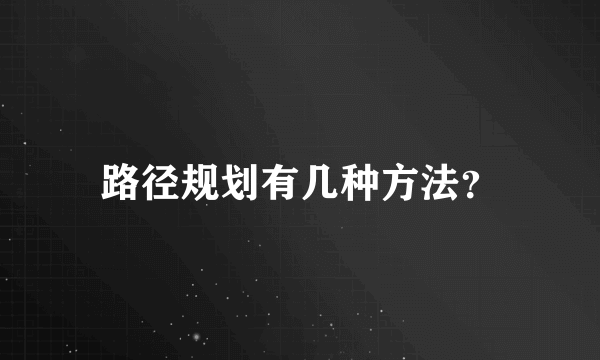 路径规划有几种方法?